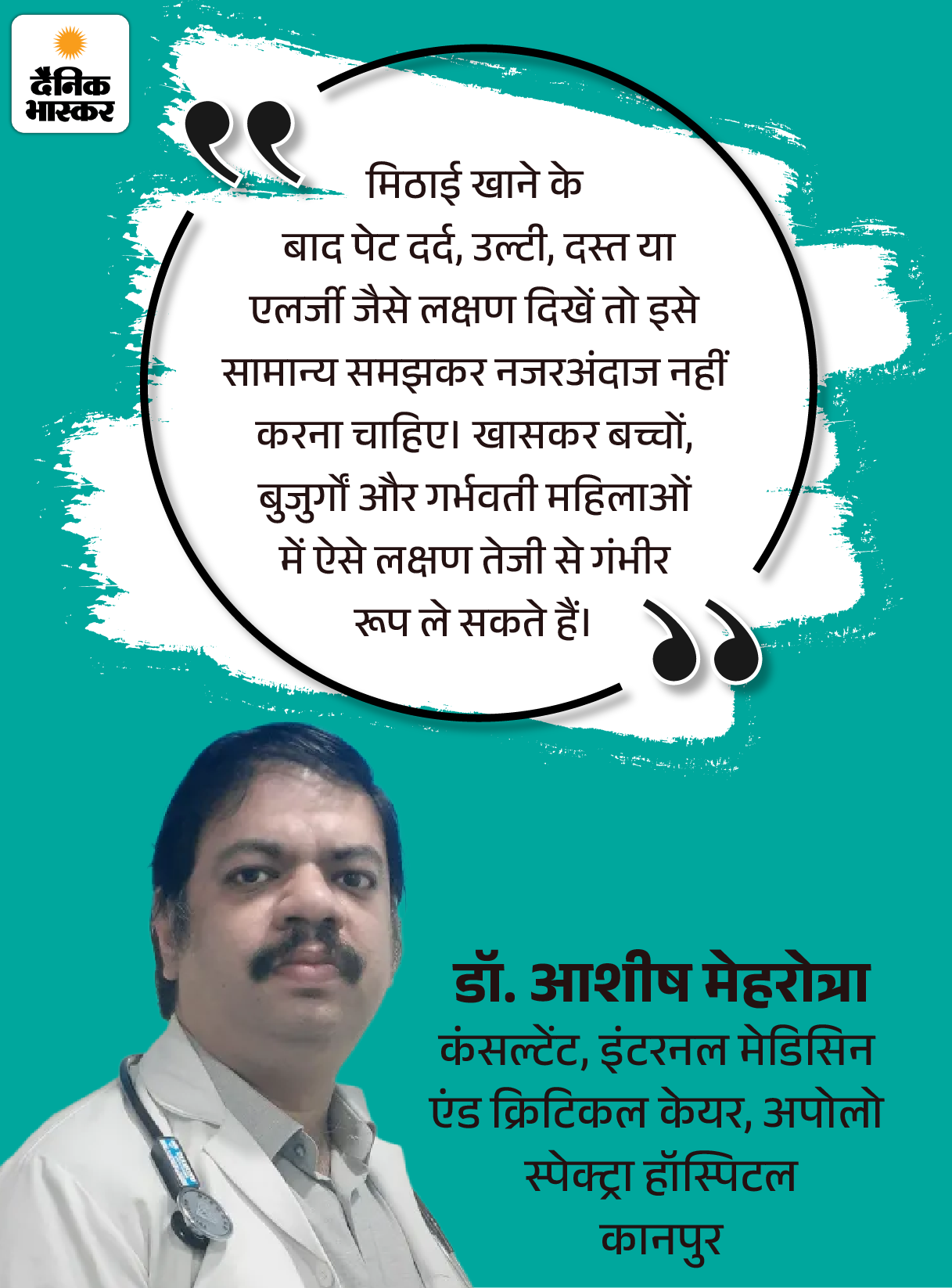 दैनिक
भास्कर

मिठाई खाने के बाद पेट दर्द, उल्टी, दस्त या एलर्जी जैसे लक्षण दिखें तो इसे सामान्य समझकर नजरअंदाज नहीं करना चाहिए। खासकर बच्चों, बुजुर्गों और गर्भवती महिलाओं में ऐसे लक्षण तेजी से गंभीर रूप ले सकते हैं।

डॉ. आशीष मेहरोत्रा
कंसल्टेंट, इंटरनल मेडिसिन
एंड क्रिटिकल केयर, अपोलो
स्पेक्ट्रा हॉस्पिटल
कानपुर